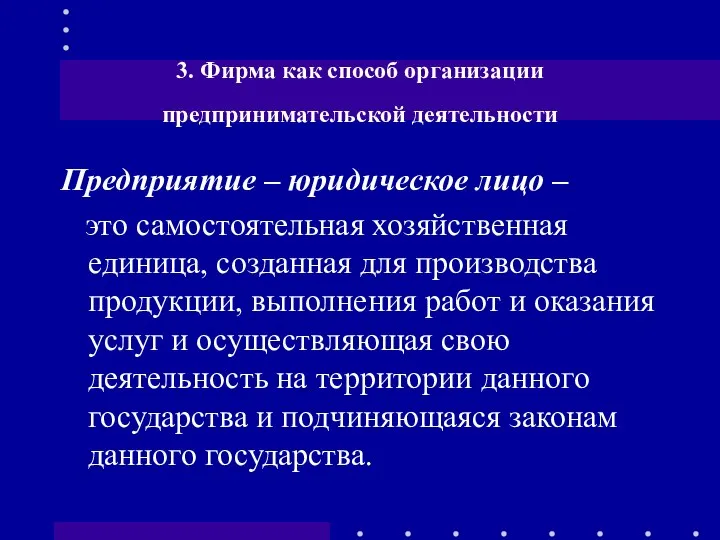 3. Фирма как способ организации

предпринимательской деятельности

Предприятие – юридическое лицо –

это самостоятельная хозяйственная единица, созданная для производства продукции, выполнения работ и оказания услуг и осуществляющая свою деятельность на территории данного государства и подчиняющаяся законам данного государства.